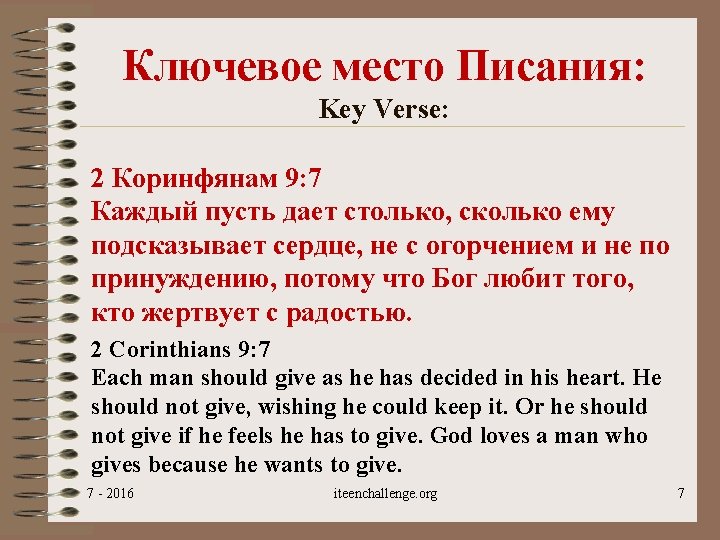 Ключевое место Писания:
Key Verse:

2 Коринфянам 9:7
Каждый пусть дает столько, сколько ему подсказывает сердце, не с огорчением и не по принуждению, потому что Бог любит того, кто жертвует с радостью.

2 Corinthians 9:7
Each man should give as he has decided in his heart. He should not give, wishing he could keep it. Or he should not give if he feels he has to give. God loves a man who gives because he wants to give.

7 - 2016
iteenchallenge.org
7